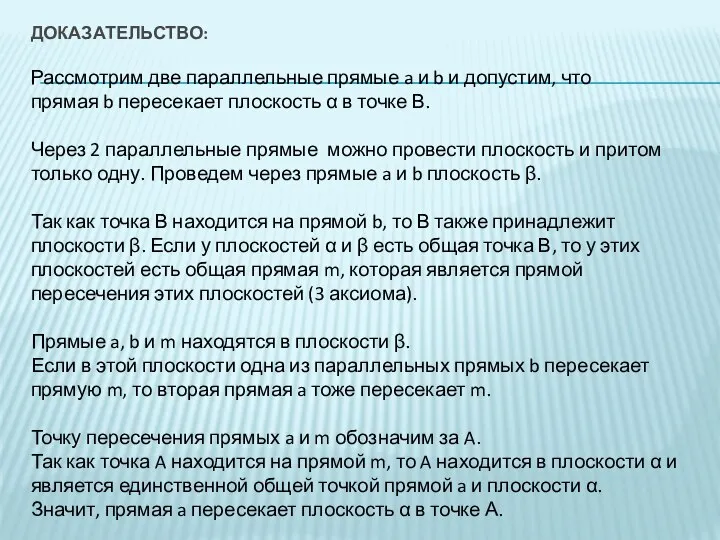 ДОКАЗАТЕЛЬСТВО:

Рассмотрим две параллельные прямые a и b и допустим, что прямая b пересекает плоскость α в точке B.

Через 2 параллельные прямые можно провести плоскость и притом только одну. Проведем через прямые a и b плоскость β.

Так как точка B находится на прямой b, то B также принадлежит плоскости β. Если у плоскостей α и β есть общая точка B, то у этих плоскостей есть общая прямая m, которая является прямой пересечения этих плоскостей (3 аксиома).

Прямые a, b и m находятся в плоскости β.
Если в этой плоскости одна из параллельных прямых b пересекает прямую m, то вторая прямая a тоже пересекает m.

Точку пересечения прямых a и m обозначим за A.
Так как точка A находится на прямой m, то A находится в плоскости α и является единственной общей точкой прямой a и плоскости α.
Значит, прямая a пересекает плоскость α в точке A.